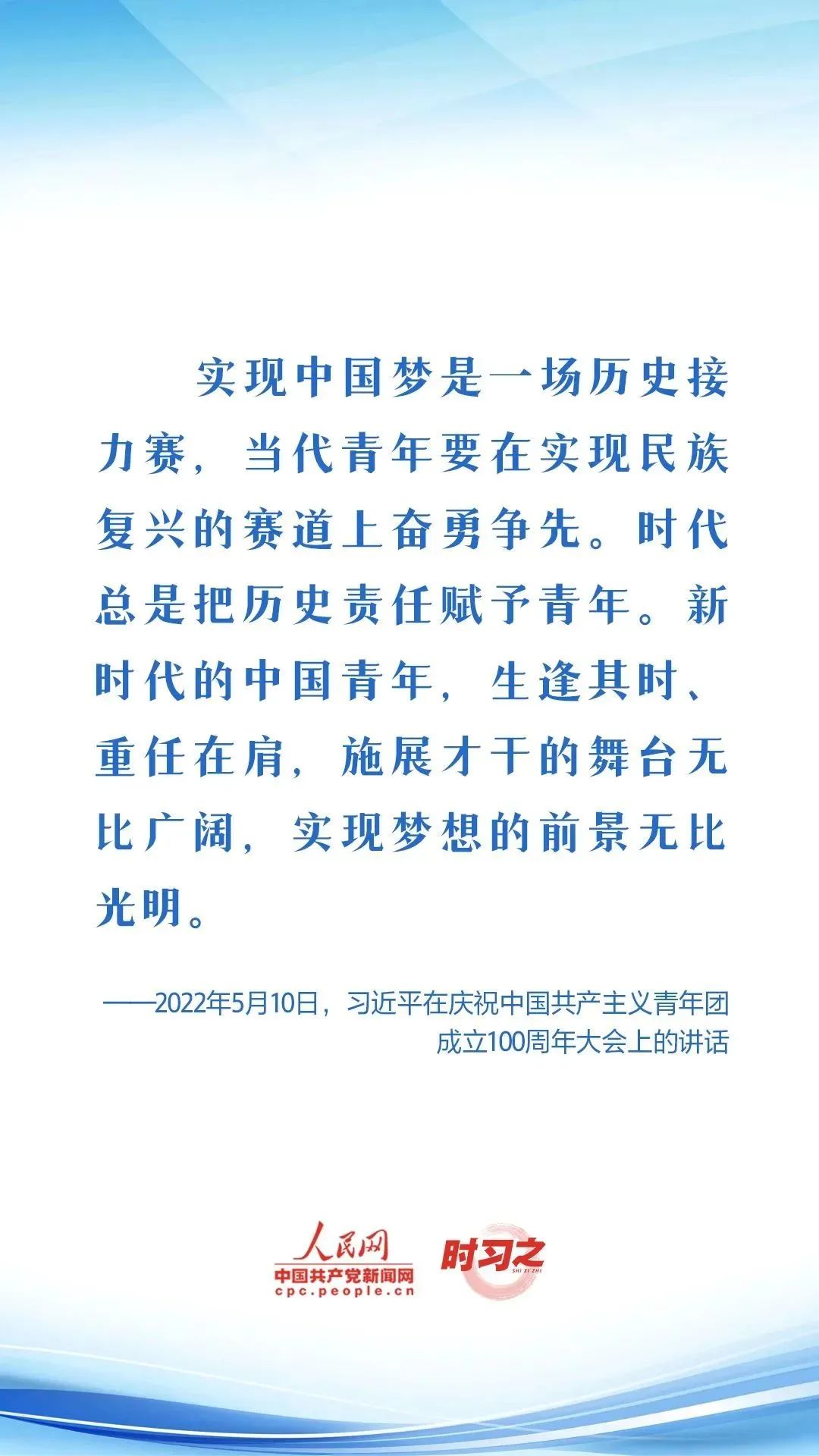 实现中国梦是一场历史接力赛，当代青年要在实现民族复兴的赛道上奋勇争先。时代总是把历史责任赋予青年。新时代的中国青年，生逢其时、重任在肩，施展才干的舞台无比广阔，实现梦想的前景无比光明。

——2022年5月10日，习近平在庆祝中国共产主义青年团成立100周年大会上的讲话

人民网
中国共产党新闻网
cpc.people.cn
时习之
SHI XI ZHI